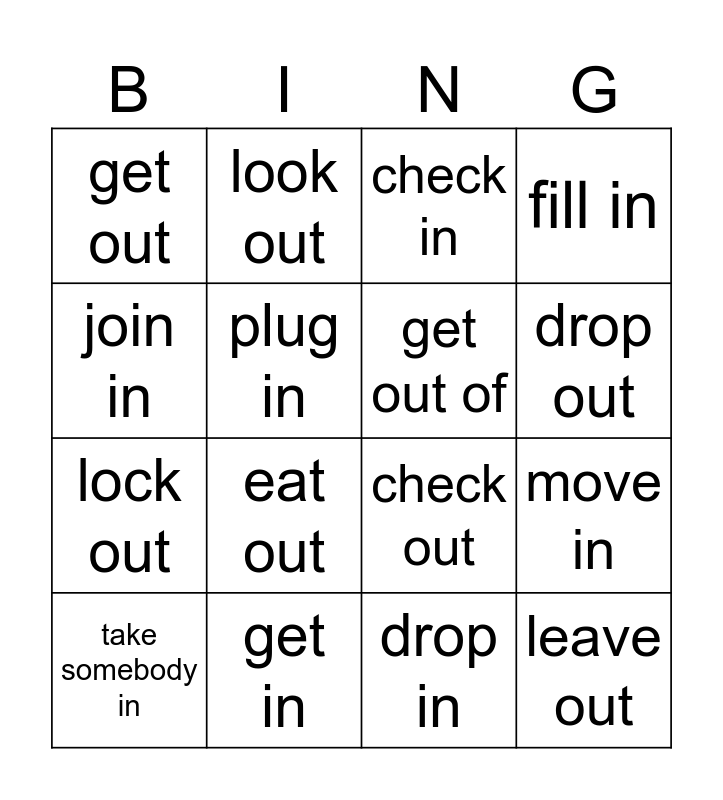 | B | I | N | G |
|---|---|---|---|
| get out | look out | check in | fill in |
| join in | plug in | get out of | drop out |
| lock out | eat out | check out | move in |
| take somebody in | get in | drop in | leave out |